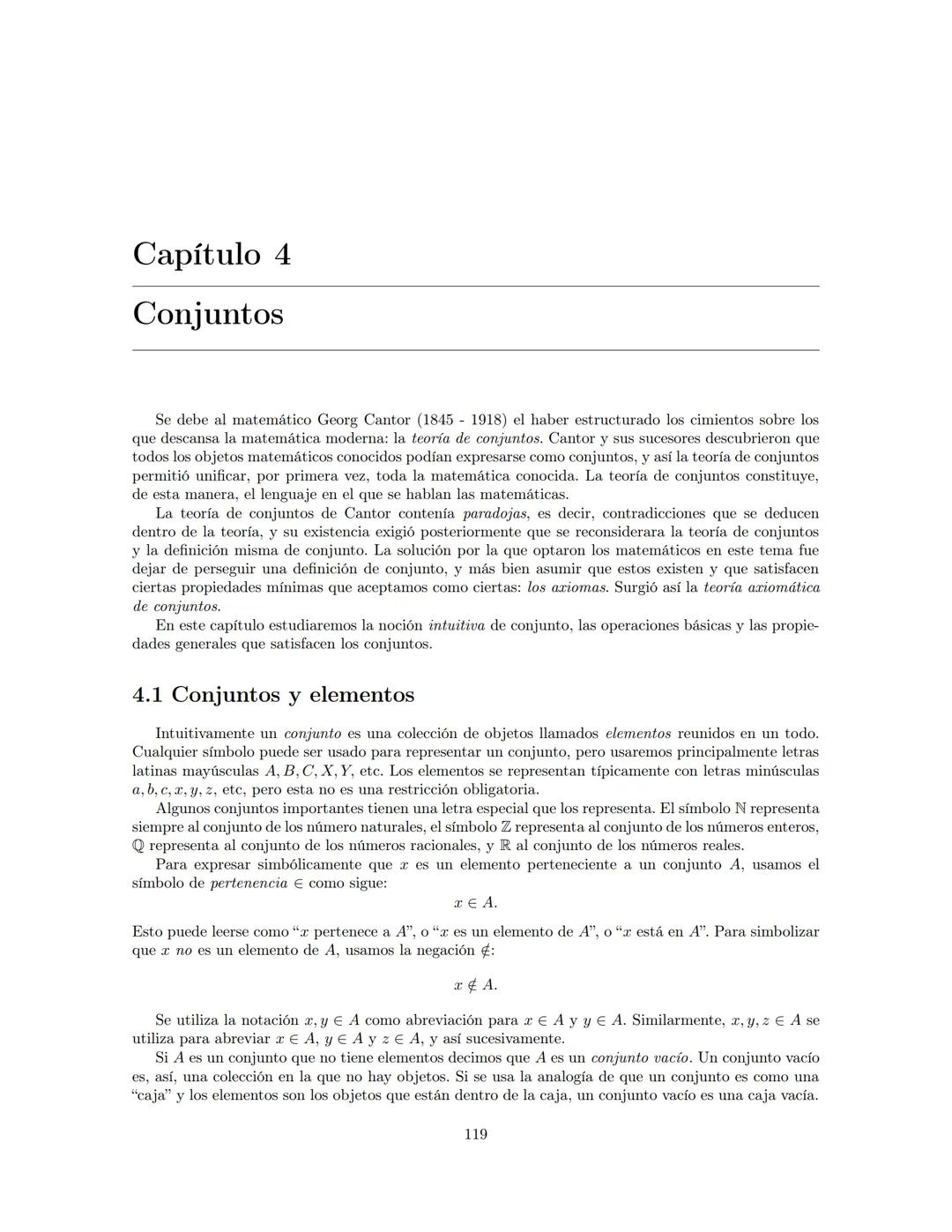 Capítulo 4

Conjuntos

Se debe al matemático Georg Cantor (1845 - 1918) el haber estructurado los cimientos sobre los que descansa la matemática moderna: la teoría de conjuntos. Cantor y sus sucesores descubrieron que todos los objetos matemáticos conocidos podían expresarse como conjuntos, y así la teoría de conjuntos permitió unificar, por primera vez, toda la matemática conocida. La teoría de conjuntos constituye, de esta manera, el lenguaje en el que se hablan las matemáticas.

La teoría de conjuntos de Cantor contenía paradojas, es decir, contradicciones que se deducen dentro de la teoría, y su existencia exigió posteriormente que se reconsiderara la teoría de conjuntos y la definición misma de conjunto. La solución por la que optaron los matemáticos en este tema fue dejar de perseguir una definición de conjunto, y más bien asumir que estos existen y que satisfacen ciertas propiedades mínimas que aceptamos como ciertas: los axiomas. Surgió así la teoría axiomática de conjuntos.

En este capítulo estudiaremos la noción intuitiva de conjunto, las operaciones básicas y las propiedades generales que satisfacen los conjuntos.

4.1 Conjuntos y elementos

Intuitivamente un conjunto es una colección de objetos llamados elementos reunidos en un todo. Cualquier símbolo puede ser usado para representar un conjunto, pero usaremos principalmente letras latinas mayúsculas $A, B, C, X, Y$, etc. Los elementos se representan típicamente con letras minúsculas $a, b, c, x, y, z$, etc, pero esta no es una restricción obligatoria.

Algunos conjuntos importantes tienen una letra especial que los representa. El símbolo $\mathbb{N}$ representa siempre al conjunto de los número naturales, el símbolo $\mathbb{Z}$ representa al conjunto de los números enteros, $\mathbb{Q}$ representa al conjunto de los números racionales, y $\mathbb{R}$ al conjunto de los números reales.

Para expresar simbólicamente que $x$ es un elemento perteneciente a un conjunto $A$, usamos el símbolo de pertenencia $\in$ como sigue:

$x \in A.$

Esto puede leerse como "$x$ pertenece a $A$", o "$x$ es un elemento de $A$", o "$x$ está en $A$". Para simbolizar que $x$ no es un elemento de $A$, usamos la negación $\notin$:

$x \notin A.$

Se utiliza la notación $x, y \in A$ como abreviación para $x \in A$ y $y \in A$. Similarmente, $x, y, z \in A$ se utiliza para abreviar $x \in A$, $y \in A$ y $z \in A$, y así sucesivamente.

Si $A$ es un conjunto que no tiene elementos decimos que $A$ es un conjunto vacío. Un conjunto vacío es, así, una colección en la que no hay objetos. Si se usa la analogía de que un conjunto es como una "caja" y los elementos son los objetos que están dentro de la caja, un conjunto vacío es una caja vacía.

119